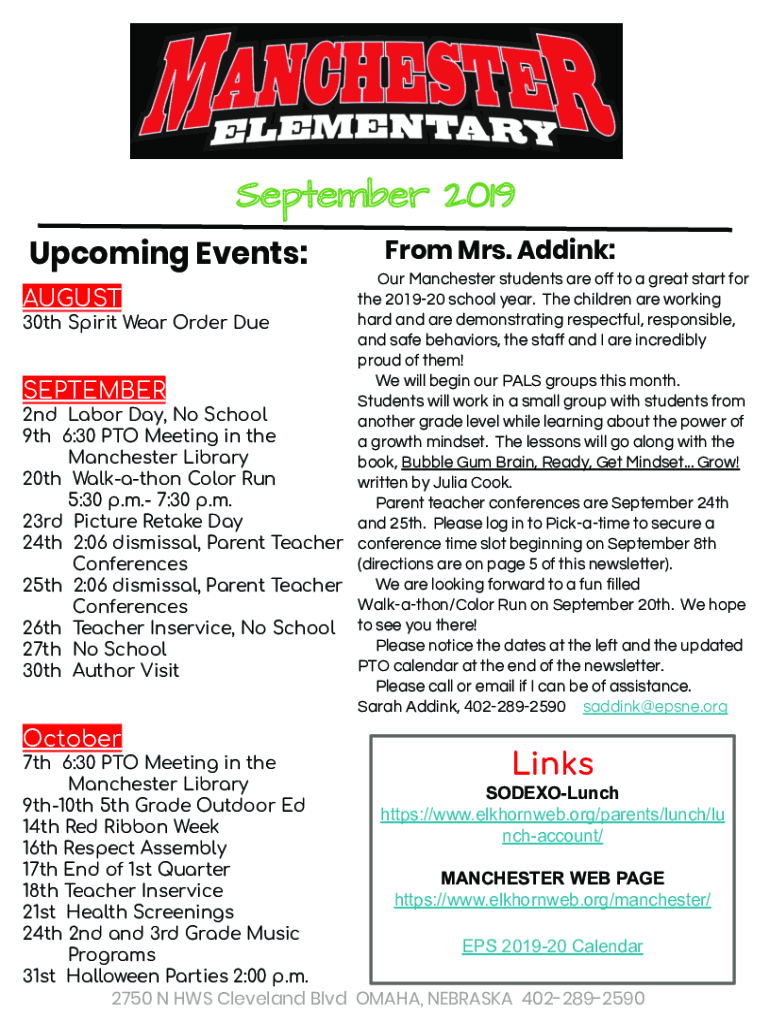 MANCHESTER
ELEMENTARY

September 2019

Upcoming Events:

AUGUST
30th Spirit Wear Order Due

SEPTEMBER
2nd Labor Day, No School
9th 6:30 PTO Meeting in the Manchester Library
20th Walk-a-thon Color Run 5:30 p.m.- 7:30 p.m.
23rd Picture Retake Day
24th 2:06 dismissal, Parent Teacher Conferences
25th 2:06 dismissal, Parent Teacher Conferences
26th Teacher Inservice, No School
27th No School
30th Author Visit

October
7th 6:30 PTO Meeting in the Manchester Library
9th-10th 5th Grade Outdoor Ed
14th Red Ribbon Week
16th Respect Assembly
17th End of 1st Quarter
18th Teacher Inservice
21st Health Screenings
24th 2nd and 3rd Grade Music Programs
31st Halloween Parties 2:00 p.m.

From Mrs. Addink:

Our Manchester students are off to a great start for the 2019-20 school year. The children are working hard and are demonstrating respectful, responsible, and safe behaviors, the staff and I are incredibly proud of them!

We will begin our PALS groups this month. Students will work in a small group with students from another grade level while learning about the power of a growth mindset. The lessons will go along with the book, Bubble Gum Brain, Ready, Get Mindset... Grow! written by Julia Cook.

Parent teacher conferences are September 24th and 25th. Please log in to Pick-a-time to secure a conference time slot beginning on September 8th (directions are on page 5 of this newsletter).

We are looking forward to a fun filled Walk-a-thon/Color Run on September 20th. We hope to see you there!

Please notice the dates at the left and the updated PTO calendar at the end of the newsletter.

Please call or email if I can be of assistance.
Sarah Addink, 402-289-2590 saddink@epsne.org

Links
SODEXO-Lunch
https://www.elkhornweb.org/parents/lunch/lunch-account/

MANCHESTER WEB PAGE
https://www.elkhornweb.org/manchester/

EPS 2019-20 Calendar

2750 N HWS Cleveland Blvd OMAHA, NEBRASKA 402-289-2590